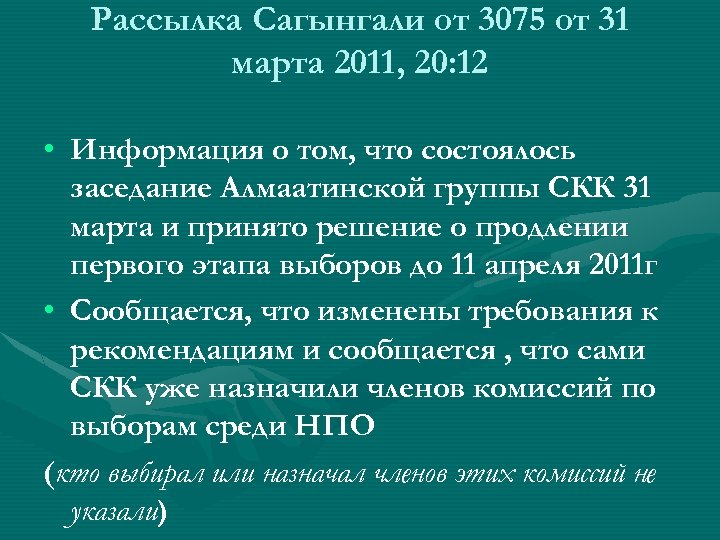 Рассылка Сагынгали от 3075 от 31 марта 2011, 20:12

• Информация о том, что состоялось заседание Алмаатинской группы СКК 31 марта и принято решение о продлении первого этапа выборов до 11 апреля 2011г

• Сообщается, что изменены требования к рекомендациям и сообщается , что сами СКК уже назначили членов комиссий по выборам среди НПО

(кто выбирал или назначал членов этих комиссий не указали)